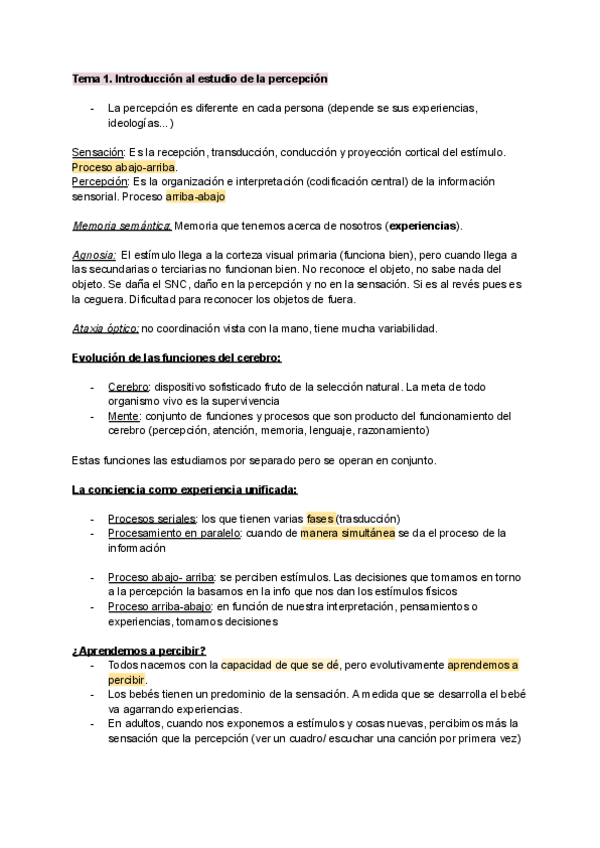 Tema 1. Introducción al estudio de la percepción

- La percepción es diferente en cada persona (depende se sus experiencias, ideologías...)

Sensación: Es la recepción, transducción, conducción y proyección cortical del estímulo. Proceso abajo-arriba.
Percepción: Es la organización e interpretación (codificación central) de la información sensorial. Proceso arriba-abajo

Memoria semántica: Memoria que tenemos acerca de nosotros (experiencias).

Agnosia: El estímulo llega a la corteza visual primaria (funciona bien), pero cuando llega a las secundarias o terciarias no funcionan bien. No reconoce el objeto, no sabe nada del objeto. Se daña el SNC, daño en la percepción y no en la sensación. Si es al revés pues es la ceguera. Dificultad para reconocer los objetos de fuera.

Ataxia óptico: no coordinación vista con la mano, tiene mucha variabilidad.

Evolución de las funciones del cerebro:

- Cerebro: dispositivo sofisticado fruto de la selección natural. La meta de todo organismo vivo es la supervivencia
- Mente: conjunto de funciones y procesos que son producto del funcionamiento del cerebro (percepción, atención, memoria, lenguaje, razonamiento)

Estas funciones las estudiamos por separado pero se operan en conjunto.

La conciencia como experiencia unificada:

- Procesos seriales: los que tienen varias fases (trasducción)
- Procesamiento en paralelo: cuando de manera simultánea se da el proceso de la información

- Proceso abajo- arriba: se perciben estímulos. Las decisiones que tomamos en torno a la percepción la basamos en la info que nos dan los estímulos físicos
- Proceso arriba-abajo: en función de nuestra interpretación, pensamientos o experiencias, tomamos decisiones

¿Aprendemos a percibir?
- Todos nacemos con la capacidad de que se dé, pero evolutivamente aprendemos a percibir.
- Los bebés tienen un predominio de la sensación. A medida que se desarrolla el bebé va agarrando experiencias.
- En adultos, cuando nos exponemos a estímulos y cosas nuevas, percibimos más la sensación que la percepción (ver un cuadro/ escuchar una canción por primera vez)